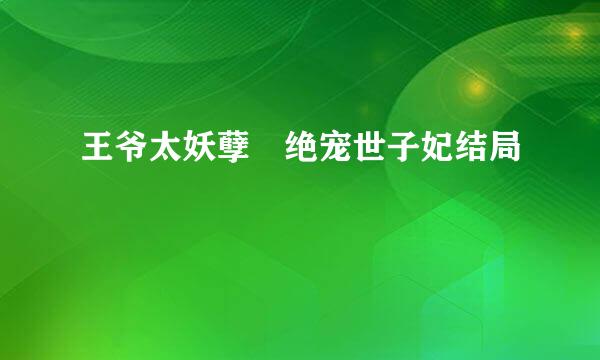 王爷太妖孽　绝宠世子妃结局